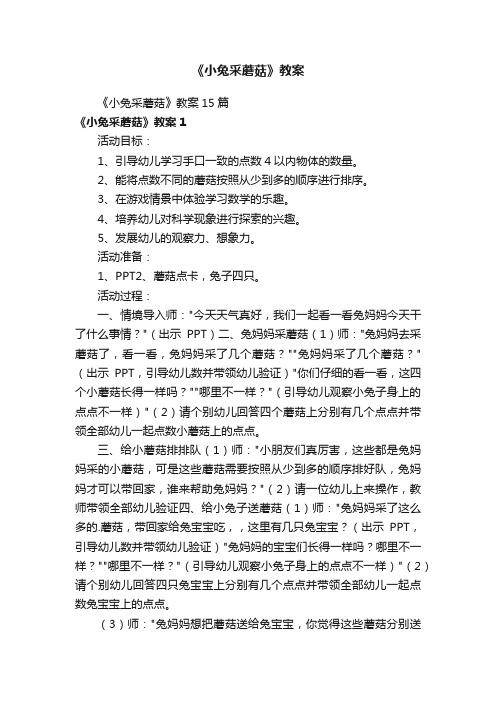 《小兔采蘑菇》教案

《小兔采蘑菇》教案15篇

《小兔采蘑菇》教案1

活动目标：

1、引导幼儿学习手口一致的点数4以内物体的数量。

2、能将点数不同的蘑菇按照从少到多的顺序进行排序。

3、在游戏情景中体验学习数学的乐趣。

4、培养幼儿对科学现象进行探索的兴趣。

5、发展幼儿的观察力、想象力。

活动准备：

1、PPT2、蘑菇点卡，兔子四只。

活动过程：

一、情境导入师："今天天气真好，我们一起看一看兔妈妈今天干了什么事情？"（出示 PPT）二、兔妈妈采蘑菇（1）师："兔妈妈去采蘑菇了，看一看，兔妈妈采了几个蘑菇？""兔妈妈采了几个蘑菇？"（出示 PPT，引导幼儿数并带领幼儿验证）"你们仔细的看一看，这四个小蘑菇长得一样吗？""哪里不一样？"（引导幼儿观察小兔子身上的点点不一样）"（2）请个别幼儿回答四个蘑菇上分别有几个点点并带领全部幼儿一起点数小蘑菇上的点点。

三、给小蘑菇排排队（1）师："小朋友们真厉害，这些都是兔妈妈采的小蘑菇，可是这些蘑菇需要按照从少到多的顺序排好队，兔妈妈才可以带回家，谁来帮助兔妈妈？"（2）请一位幼儿上来操作，教师带领全部幼儿验证四、给小兔子送蘑菇（1）师："兔妈妈采了这么多的.蘑菇，带回家给兔宝宝吃，，这里有几只兔宝宝？（出示 PPT，引导幼儿数并带领幼儿验证）"兔妈妈的宝宝们长得一样吗？哪里不一样？""哪里不一样？"（引导幼儿观察小兔子身上的点点不一样）"（2）请个别幼儿回答四只兔宝宝上分别有几个点点并带领全部幼儿一起点数兔宝宝上的点点。

（3）师："兔妈妈想把蘑菇送给兔宝宝，你觉得这些蘑菇分别送